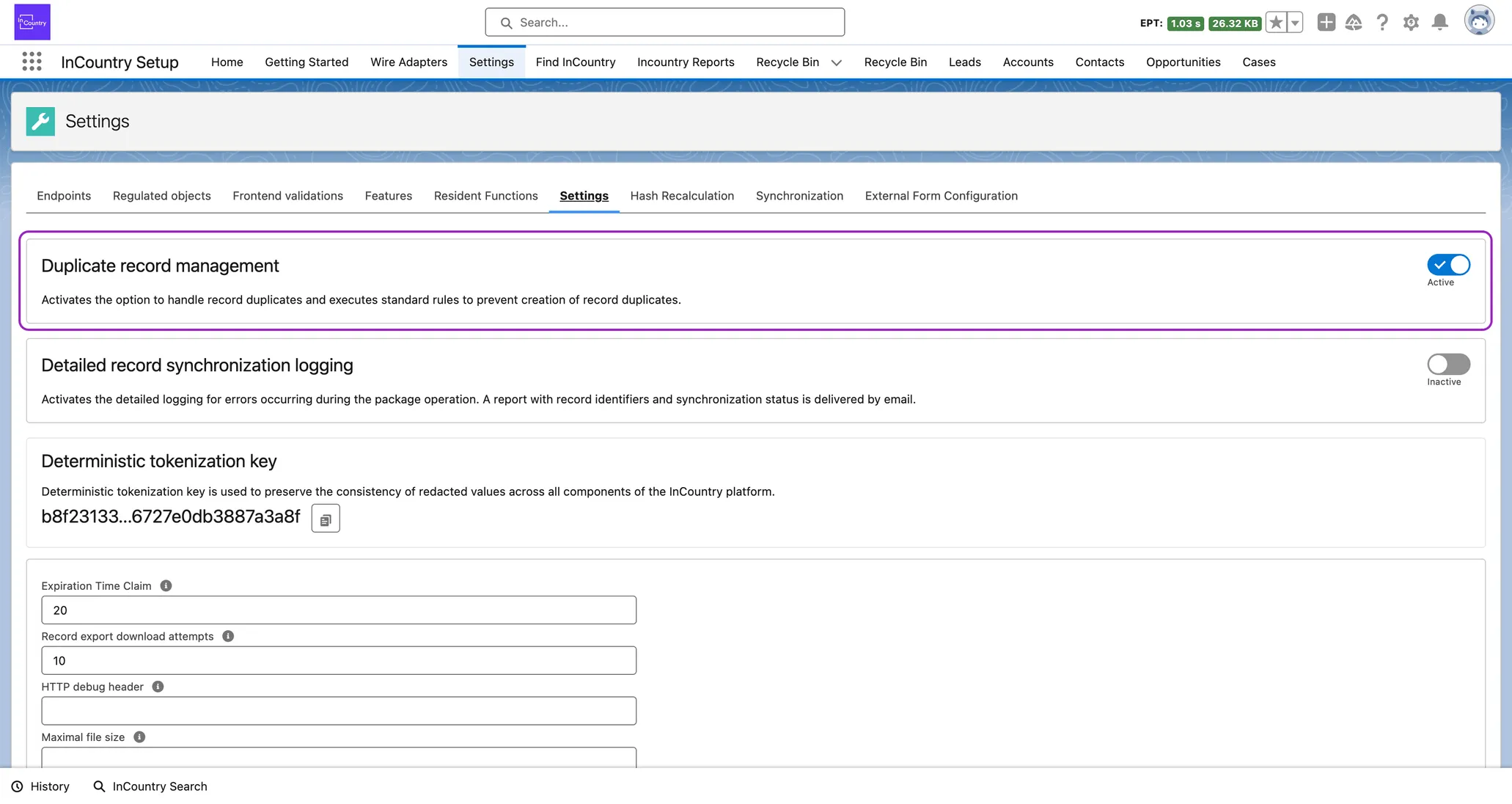 InCountry

Search...

EPT: 1.03 s 26.32 KB

InCountry Setup Home Getting Started Wire Adapters Settings Find InCountry Incountry Reports Recycle Bin Recycle Bin Leads Accounts Contacts Opportunities Cases

Settings

Endpoints Regulated objects Frontend validations Features Resident Functions Settings Hash Recalculation Synchronization External Form Configuration

Duplicate record management

Activates the option to handle record duplicates and executes standard rules to prevent creation of record duplicates.

Active

Detailed record synchronization logging

Activates the detailed logging for errors occurring during the package operation. A report with record identifiers and synchronization status is delivered by email.

Inactive

Deterministic tokenization key

Deterministic tokenization key is used to preserve the consistency of redacted values across all components of the InCountry platform.

b8f23133...6727e0db3887a3a8f

Expiration Time Claim

20

Record export download attempts

10

HTTP debug header

Maximal file size

History InCountry Search